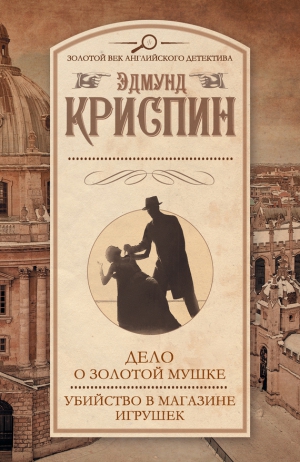 ЗОЛОТОЙ ВЕК АНГЛИЙСКОГО ДЕТЕКТИВА

ЭДМУНД
КРИСПИН

ДЕЛО
О ЗОЛОТОЙ МУШКЕ

УБИЙСТВО В МАГАЗИНЕ
ИГРУШЕК